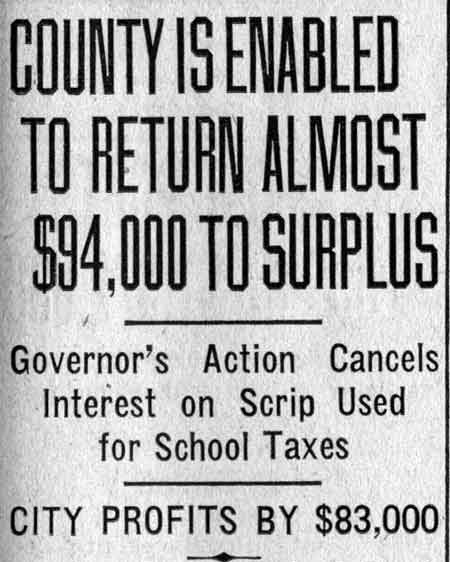 COUNTY IS ENABLED TO RETURN ALMOST $94,000 TO SURPLUS

Governor's Action Cancels Interest on Scrip Used for School Taxes

CITY PROFITS BY $83,000